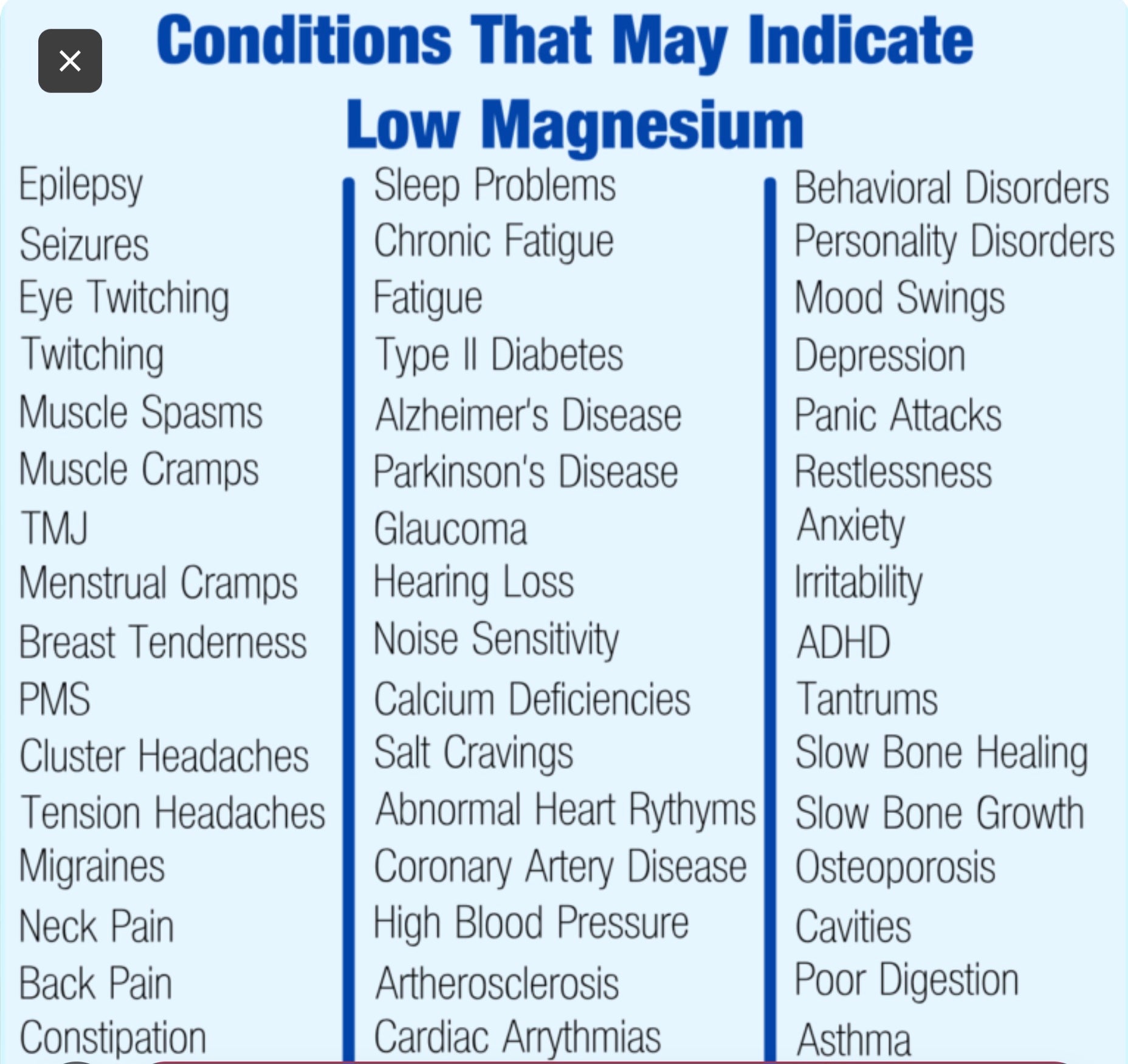 ×

Conditions That May Indicate Low Magnesium

Epilepsy
Seizures
Eye Twitching
Twitching
Muscle Spasms
Muscle Cramps
TMJ
Menstrual Cramps
Breast Tenderness
PMS
Cluster Headaches
Tension Headaches
Migraines
Neck Pain
Back Pain
Constipation

Sleep Problems
Chronic Fatigue
Fatigue
Type II Diabetes
Alzheimer's Disease
Parkinson's Disease
Glaucoma
Hearing Loss
Noise Sensitivity
Calcium Deficiencies
Salt Cravings
Abnormal Heart Rythyms
Coronary Artery Disease
High Blood Pressure
Artherosclerosis
Cardiac Arrythmias

Behavioral Disorders
Personality Disorders
Mood Swings
Depression
Panic Attacks
Restlessness
Anxiety
Irritability
ADHD
Tantrums
Slow Bone Healing
Slow Bone Growth
Osteoporosis
Cavities
Poor Digestion
Asthma